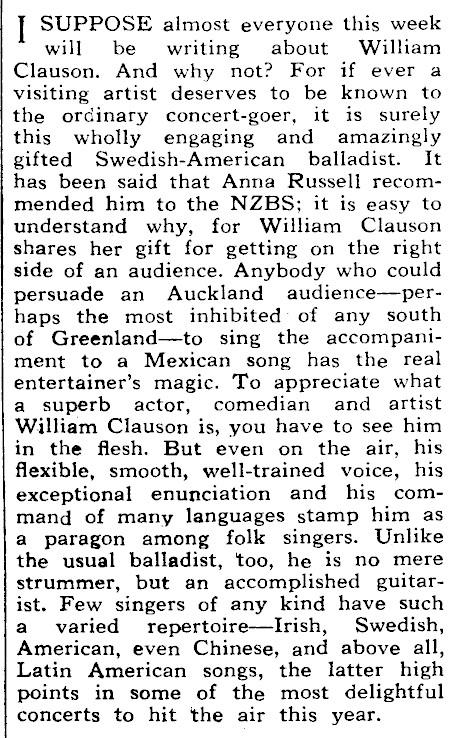 I SUPPOSE almost everyone this week will be writing about William Clauson. And why not? For if ever a visiting artist deserves to be known to the ordinary concert-goer, it is surely this wholly engaging and amazingly gifted Swedish-American balladist. It has been said that Anna Russell recommended him to the NZBS; it is easy to understand why, for William Clauson shares her gift for getting on the right side of an audience. Anybody who could persuade an Auckland audience—perhaps the most inhibited of any south of Greenland—to sing the accompaniment to a Mexican song has the real entertainer's magic. To appreciate what a superb actor, comedian and artist William Clauson is, you have to see him in the flesh. But even on the air, his flexible, smooth, well-trained voice, his exceptional enunciation and his command of many languages stamp him as a paragon among folk singers. Unlike the usual balladist, too, he is no mere strummer, but an accomplished guitarist. Few singers of any kind have such a varied repertoire—Irish, Swedish, American, even Chinese, and above all, Latin American songs, the latter high points in some of the most delightful concerts to hit the air this year.